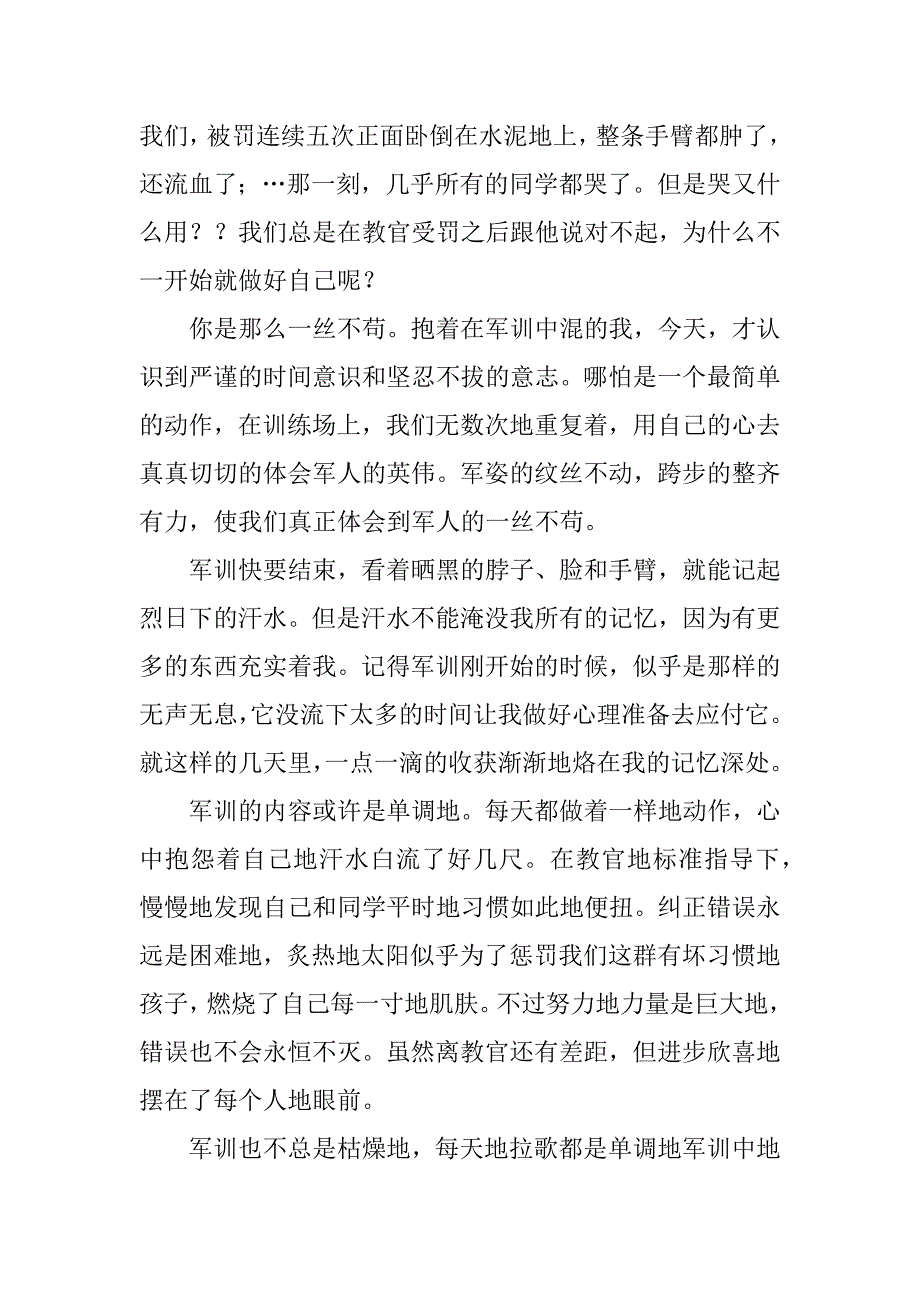 我们，被罚连续五次正面卧倒在水泥地上，整条手臂都肿了，还流血了；…那一刻，几乎所有的同学都哭了。但是哭又什么用？？我们总是在教官受罚之后跟他说对不起，为什么不一开始就做好自己呢？

你是那么一丝不苟。抱着在军训中混的我，今天，才认识到严谨的时间意识和坚忍不拔的意志。哪怕是一个最简单的动作，在训练场上，我们无数次地重复着，用自己的心去真真切切的体会军人的英伟。军姿的纹丝不动，跨步的整齐有力，使我们真正体会到军人的一丝不苟。

军训快要结束，看着晒黑的脖子、脸和手臂，就能记起烈日下的汗水。但是汗水不能淹没我所有的记忆，因为有更多的东西充实着我。记得军训刚开始的时候，似乎是那样的无声无息，它没流下太多的时间让我做好心理准备去应付它。就这样的几天里，一点一滴的收获渐渐地烙在我的记忆深处。

军训的内容或许是单调地。每天都做着一样地动作，心中抱怨着自己地汗水白流了好几尺。在教官地标准指导下，慢慢地发现自己和同学平时地习惯如此地便扭。纠正错误永远是困难地，炙热地太阳似乎为了惩罚我们这群有坏习惯地孩子，燃烧了自己每一寸地肌肤。不过努力地力量是巨大地，错误也不会永恒不灭。虽然离教官还有差距，但进步欣喜地摆在了每个人地眼前。

军训也不总是枯燥地，每天地拉歌都是单调地军训中地